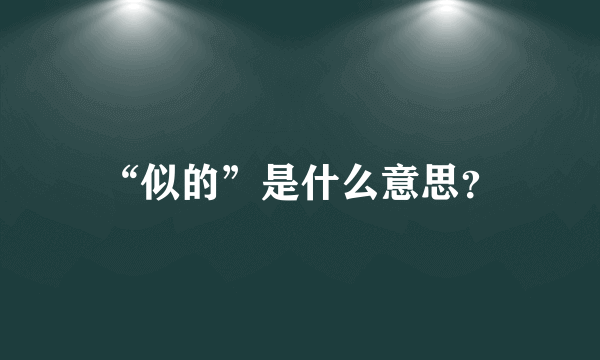 “似的”是什么意思?